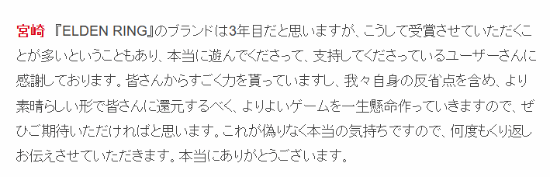 宮崎 『ELDEN RING』のブランドは3年目だと思いますが、こうして受賞させていただくことが多いということもあり、本当に遊んでくださって、支持してくださっているユーザーさんに感謝しております。皆さんからすごく力を貰っていますし、我々自身の反省点を含め、より素晴らしい形で皆さんに還元するべく、よりよいゲームを一生懸命作っていきますので、ぜひご期待いただければと思います。これが偽りなく本当の気持ちですので、何度もくり返しお伝えさせていただきます。本当にありがとうございます。